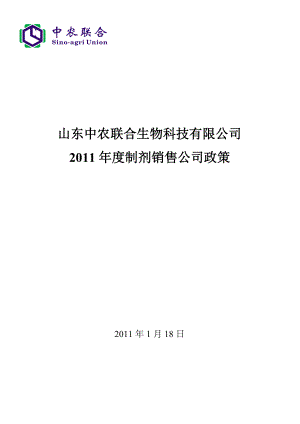 中农联合
Sino-agri Union

山东中农联合生物科技有限公司
2011 年度制剂销售公司政策

2011 年 1 月 18 日